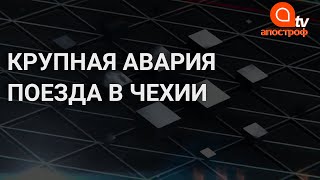 tv
апостроф

КРУПНАЯ АВАРИЯ ПОЕЗДА В ЧЕХИИ